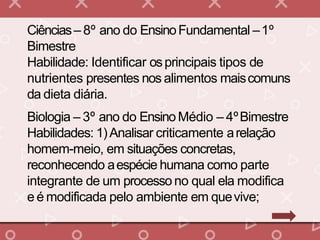 Ciências – 8º ano do Ensino Fundamental – 1º Bimestre
Habilidade: Identificar os principais tipos de nutrientes presentes nos alimentos mais comuns da dieta diária.

Biologia – 3º ano do Ensino Médio – 4º Bimestre
Habilidades: 1) Analisar criticamente a relação homem-meio, em situações concretas, reconhecendo a espécie humana como parte integrante de um processo no qual ela modifica e é modificada pelo ambiente em que vive;